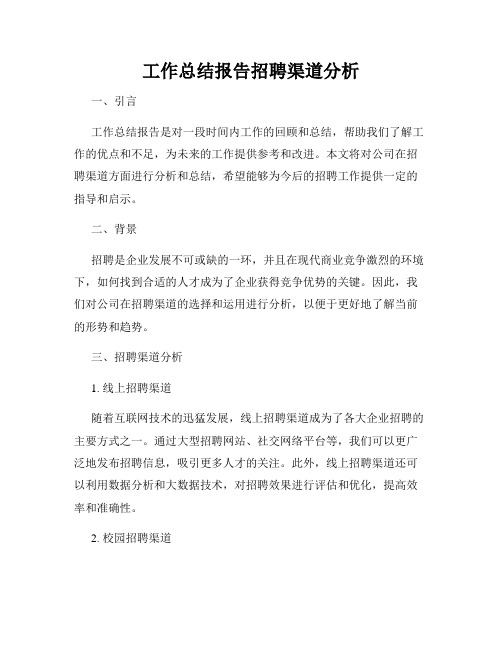 工作总结报告招聘渠道分析

一、引言

工作总结报告是对一段时间内工作的回顾和总结，帮助我们了解工作的优点和不足，为未来的工作提供参考和改进。本文将对公司在招聘渠道方面进行分析和总结，希望能够为今后的招聘工作提供一定的指导和启示。

二、背景

招聘是企业发展不可或缺的一环，并且在现代商业竞争激烈的环境下，如何找到合适的人才成为了企业获得竞争优势的关键。因此，我们对公司在招聘渠道的选择和运用进行分析，以便于更好地了解当前的形势和趋势。

三、招聘渠道分析

1. 线上招聘渠道

随着互联网技术的迅猛发展，线上招聘渠道成为了各大企业招聘的主要方式之一。通过大型招聘网站、社交网络平台等，我们可以更广泛地发布招聘信息，吸引更多人才的关注。此外，线上招聘渠道还可以利用数据分析和大数据技术，对招聘效果进行评估和优化，提高效率和准确性。

2. 校园招聘渠道